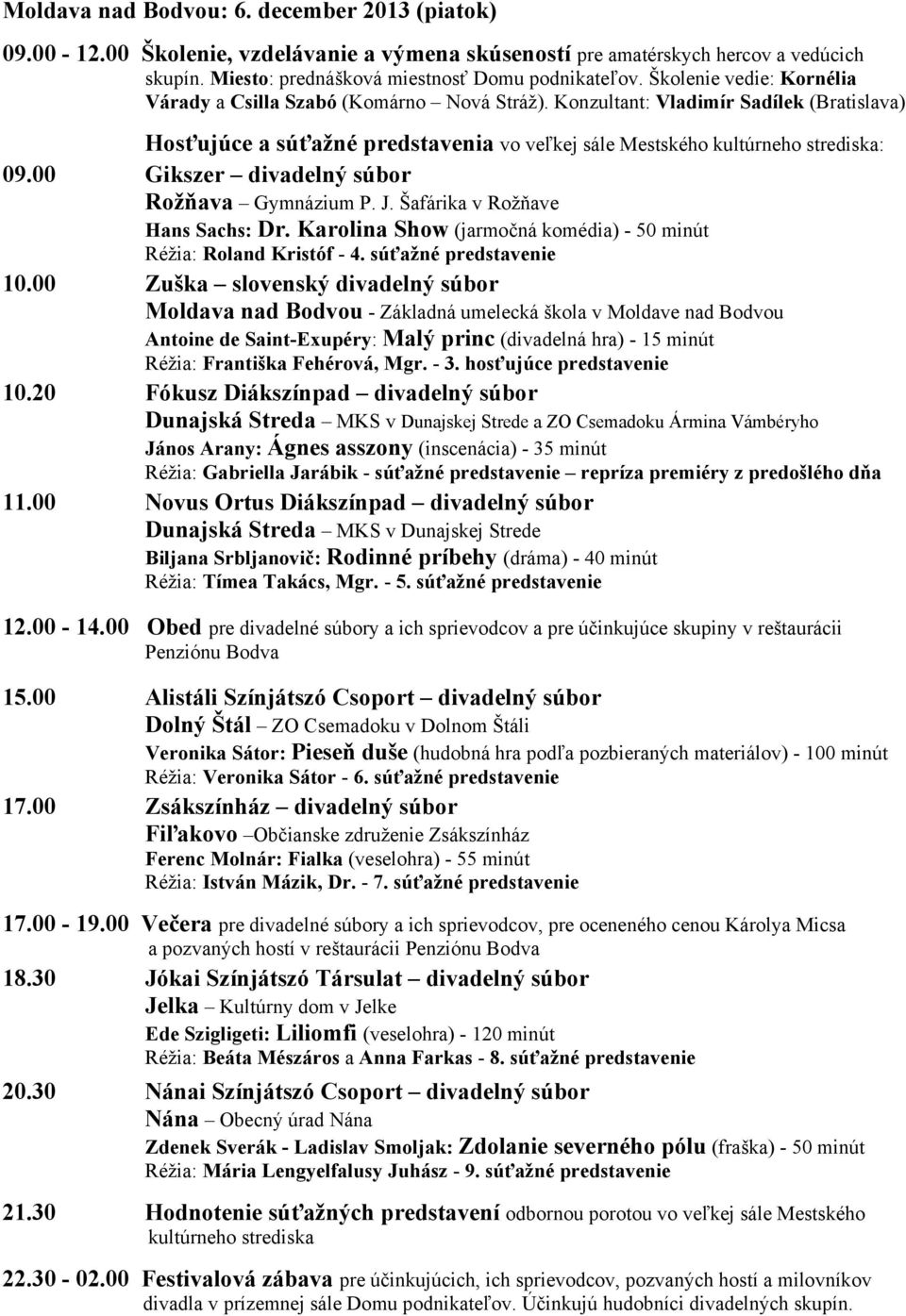 Moldava nad Bodvou: 6. december 2013 (piatok)

09.00 - 12.00 Školenie, vzdelávanie a výmena skúseností pre amatérskych hercov a vedúcich skupín. Miesto: prednášková miestnosť Domu podnikateľov. Školenie vedie: Kornélia Várady a Csilla Szabó (Komárno – Nová Stráž). Konzultant: Vladimír Sadílek (Bratislava)

Hosťujúce a súťažné predstavenia vo veľkej sále Mestského kultúrneho strediska:

09.00 Gikszer – divadelný súbor
Rožňava – Gymnázium P. J. Šafárika v Rožňave
Hans Sachs: Dr. Karolina Show (jarmočná komédia) - 50 minút
Réžia: Roland Kristóf - 4. súťažné predstavenie

10.00 Zuška – slovenský divadelný súbor
Moldava nad Bodvou - Základná umelecká škola v Moldave nad Bodvou
Antoine de Saint-Exupéry: Malý princ (divadelná hra) - 15 minút
Réžia: Františka Fehérová, Mgr. - 3. hosťujúce predstavenie

10.20 Fókusz Diákszínpad – divadelný súbor
Dunajská Streda – MKS v Dunajskej Strede a ZO Csemadoku Ármina Vámbéryho
János Arany: Ágnes asszony (inscenácia) - 35 minút
Réžia: Gabriella Jarábik - súťažné predstavenie – repríza premiéry z predošlého dňa

11.00 Novus Ortus Diákszínpad – divadelný súbor
Dunajská Streda – MKS v Dunajskej Strede
Biljana Srbljanovič: Rodinné príbehy (dráma) - 40 minút
Réžia: Tímea Takács, Mgr. - 5. súťažné predstavenie

12.00 - 14.00 Obed pre divadelné súbory a ich sprievodcov a pre účinkujúce skupiny v reštaurácii Penziónu Bodva

15.00 Alistáli Színjátszó Csoport – divadelný súbor
Dolný Štál – ZO Csemadoku v Dolnom Štáli
Veronika Sátor: Pieseň duše (hudobná hra podľa pozbieraných materiálov) - 100 minút
Réžia: Veronika Sátor - 6. súťažné predstavenie

17.00 Zsákszínház – divadelný súbor
Fiľakovo –Občianske združenie Zsákszínház
Ferenc Molnár: Fialka (veselohra) - 55 minút
Réžia: István Mázik, Dr. - 7. súťažné predstavenie

17.00 - 19.00 Večera pre divadelné súbory a ich sprievodcov, pre oceneného cenou Károlya Micsa a pozvaných hostí v reštaurácii Penziónu Bodva

18.30 Jókai Színjátszó Társulat – divadelný súbor
Jelka – Kultúrny dom v Jelke
Ede Szigligeti: Liliomfi (veselohra) - 120 minút
Réžia: Beáta Mészáros a Anna Farkas - 8. súťažné predstavenie

20.30 Nánai Színjátszó Csoport – divadelný súbor
Nána – Obecný úrad Nána
Zdenek Sverák - Ladislav Smoljak: Zdolanie severného pólu (fraška) - 50 minút
Réžia: Mária Lengyelfalusy Juhász - 9. súťažné predstavenie

21.30 Hodnotenie súťažných predstavení odbornou porotou vo veľkej sále Mestského kultúrneho strediska

22.30 - 02.00 Festivalová zábava pre účinkujúcich, ich sprievodcov, pozvaných hostí a milovníkov divadla v prízemnej sále Domu podnikateľov. Účinkujú hudobníci divadelných skupín.